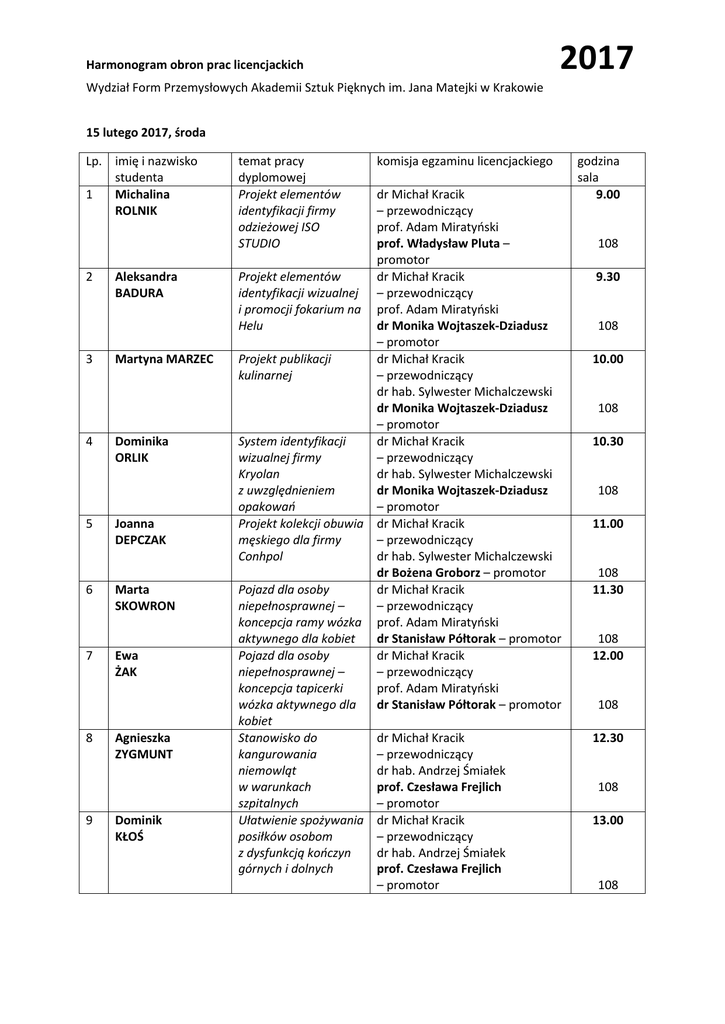 Harmonogram obron prac licencjackich

2017

Wydział Form Przemysłowych Akademii Sztuk Pięknych im. Jana Matejki w Krakowie

15 lutego 2017, środa

| Lp. | imię i nazwisko studenta | temat pracy dyplomowej | komisja egzaminu licencjackiego | godzina sala |
|---|---|---|---|---|
| 1 | Michalina ROLNIK | Projekt elementów identyfikacji firmy odzieżowej ISO STUDIO | dr Michał Kracik – przewodniczący prof. Adam Miratyński prof. Władysław Pluta – promotor | 9.00 108 |
| 2 | Aleksandra BADURA | Projekt elementów identyfikacji wizualnej i promocji fokarium na Helu | dr Michał Kracik – przewodniczący prof. Adam Miratyński dr Monika Wojtaszek-Dziadusz – promotor | 9.30 108 |
| 3 | Martyna MARZEC | Projekt publikacji kulinarnej | dr Michał Kracik – przewodniczący dr hab. Sylwester Michalczewski dr Monika Wojtaszek-Dziadusz – promotor | 10.00 108 |
| 4 | Dominika ORLIK | System identyfikacji wizualnej firmy Kryolan z uwzględnieniem opakowań | dr Michał Kracik – przewodniczący dr hab. Sylwester Michalczewski dr Monika Wojtaszek-Dziadusz – promotor | 10.30 108 |
| 5 | Joanna DEPCZAK | Projekt kolekcji obuwia męskiego dla firmy Conhpol | dr Michał Kracik – przewodniczący dr hab. Sylwester Michalczewski dr Bożena Groborz – promotor | 11.00 108 |
| 6 | Marta SKOWRON | Pojazd dla osoby niepełnosprawnej – koncepcja ramy wózka aktywnego dla kobiet | dr Michał Kracik – przewodniczący prof. Adam Miratyński dr Stanisław Półtorak – promotor | 11.30 108 |
| 7 | Ewa ŻAK | Pojazd dla osoby niepełnosprawnej – koncepcja tapicerki wózka aktywnego dla kobiet | dr Michał Kracik – przewodniczący prof. Adam Miratyński dr Stanisław Półtorak – promotor | 12.00 108 |
| 8 | Agnieszka ZYGMUNT | Stanowisko do kangurowania niemowląt w warunkach szpitalnych | dr Michał Kracik – przewodniczący dr hab. Andrzej Śmiałek prof. Czesława Frejlich – promotor | 12.30 108 |
| 9 | Dominik KŁOŚ | Ułatwienie spożywania posiłków osobom z dysfunkcją kończyn górnych i dolnych | dr Michał Kracik – przewodniczący dr hab. Andrzej Śmiałek prof. Czesława Frejlich – promotor | 13.00 108 |